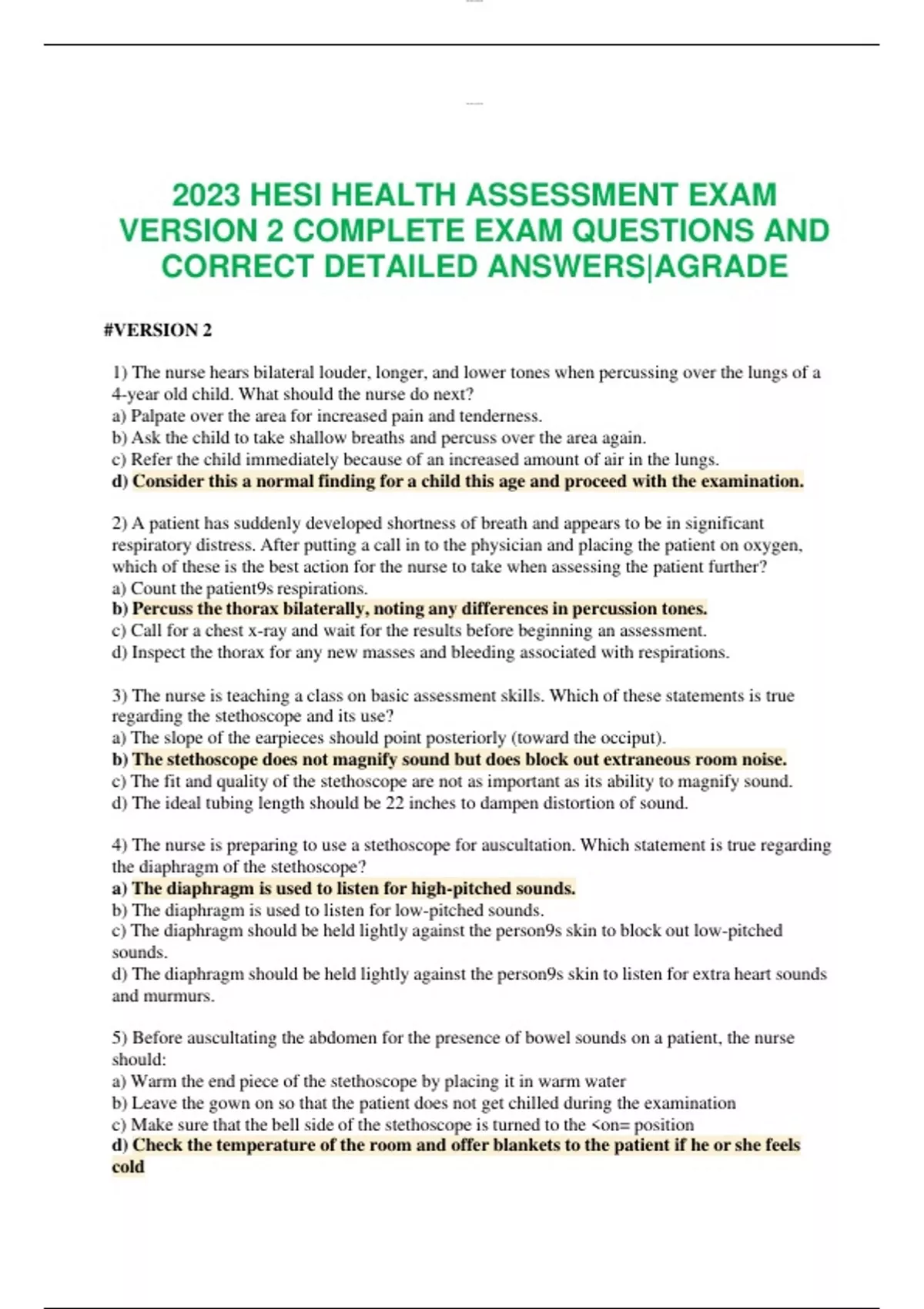 2023 HESI HEALTH ASSESSMENT EXAM VERSION 2 COMPLETE EXAM QUESTIONS AND CORRECT DETAILED ANSWERS|AGRADE

#VERSION 2

1) The nurse hears bilateral louder, longer, and lower tones when percussing over the lungs of a 4-year old child. What should the nurse do next?
a) Palpate over the area for increased pain and tenderness.
b) Ask the child to take shallow breaths and percuss over the area again.
c) Refer the child immediately because of an increased amount of air in the lungs.
d) Consider this a normal finding for a child this age and proceed with the examination.

2) A patient has suddenly developed shortness of breath and appears to be in significant respiratory distress. After putting a call in to the physician and placing the patient on oxygen, which of these is the best action for the nurse to take when assessing the patient further?
a) Count the patient9s respirations.
b) Percuss the thorax bilaterally, noting any differences in percussion tones.
c) Call for a chest x-ray and wait for the results before beginning an assessment.
d) Inspect the thorax for any new masses and bleeding associated with respirations.

3) The nurse is teaching a class on basic assessment skills. Which of these statements is true regarding the stethoscope and its use?
a) The slope of the earpieces should point posteriorly (toward the occiput).
b) The stethoscope does not magnify sound but does block out extraneous room noise.
c) The fit and quality of the stethoscope are not as important as its ability to magnify sound.
d) The ideal tubing length should be 22 inches to dampen distortion of sound.

4) The nurse is preparing to use a stethoscope for auscultation. Which statement is true regarding the diaphragm of the stethoscope?
a) The diaphragm is used to listen for high-pitched sounds.
b) The diaphragm is used to listen for low-pitched sounds.
c) The diaphragm should be held lightly against the person9s skin to block out low-pitched sounds.
d) The diaphragm should be held lightly against the person9s skin to listen for extra heart sounds and murmurs.

5) Before auscultating the abdomen for the presence of bowel sounds on a patient, the nurse should:
a) Warm the end piece of the stethoscope by placing it in warm water
b) Leave the gown on so that the patient does not get chilled during the examination
c) Make sure that the bell side of the stethoscope is turned to the <on= position
d) Check the temperature of the room and offer blankets to the patient if he or she feels cold